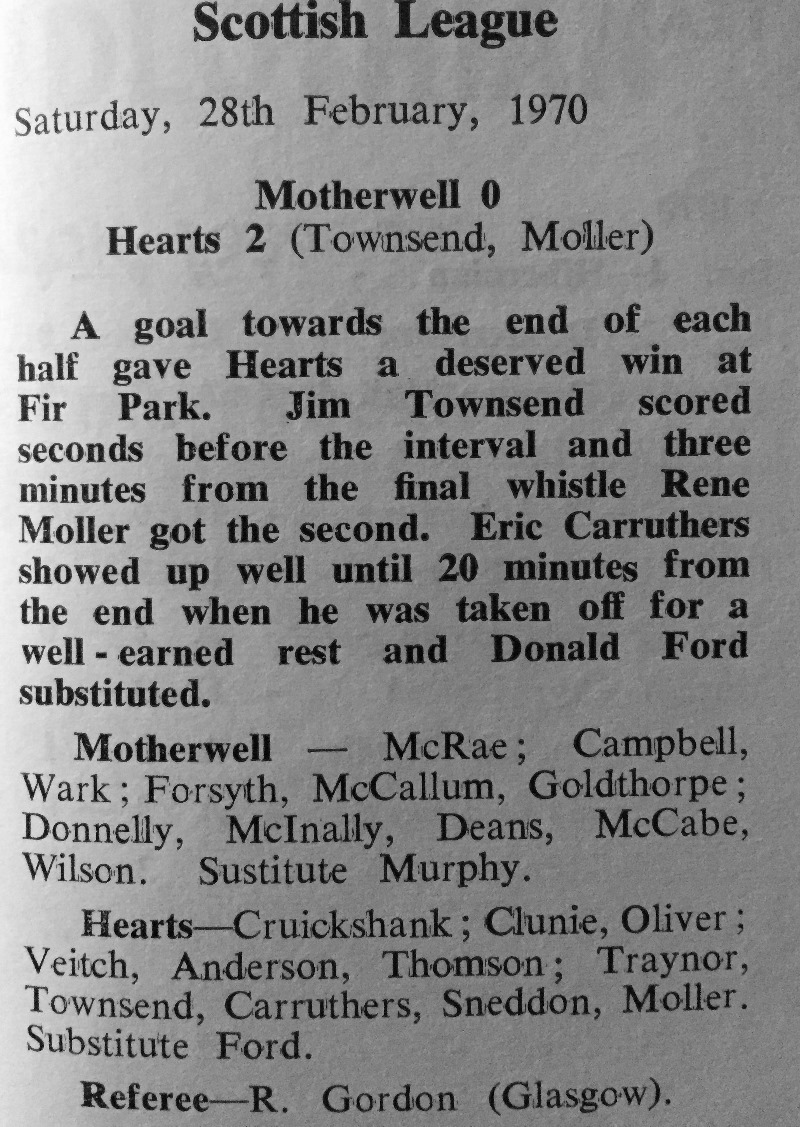 Scottish League

Saturday, 28th February, 1970

Motherwell 0
Hearts 2 (Townsend, Moller)

A goal towards the end of each half gave Hearts a deserved win at Fir Park. Jim Townsend scored seconds before the interval and three minutes from the final whistle Rene Moller got the second. Eric Carruthers showed up well until 20 minutes from the end when he was taken off for a well-earned rest and Donald Ford substituted.

Motherwell — McRae; Campbell, Wark; Forsyth, McCallum, Goldthorpe; Donnelly, McInally, Deans, McCabe, Wilson. Sustitute Murphy.

Hearts—Cruickshank; Clunie, Oliver; Veitch, Anderson, Thomson; Traynor, Townsend, Carruthers, Sneddon, Moller. Substitute Ford.

Referee—R. Gordon (Glasgow).